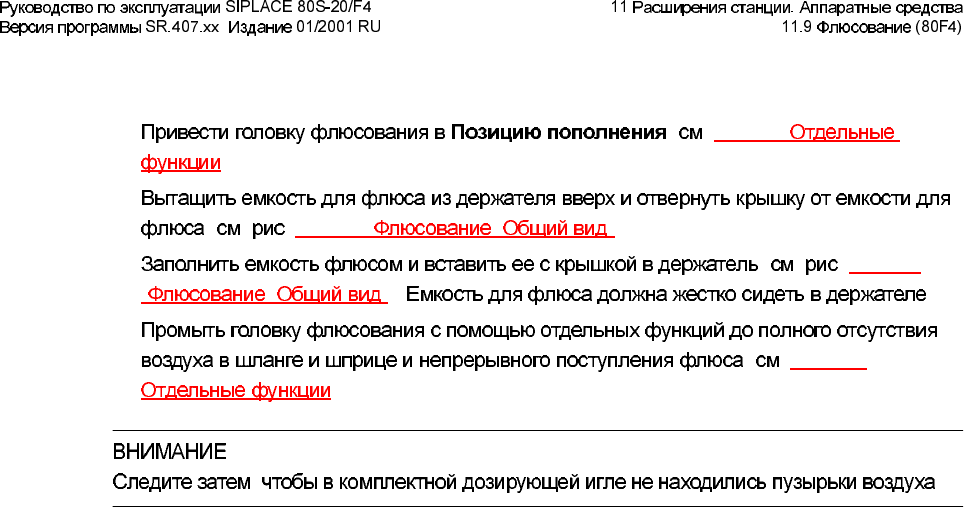 Руководство по эксплуатации SIPLACE 80S-20/F4
Версия программы SR.407.xx Издание 01/2001 RU

11 Расширения станции. Аппаратные средства
11.9 Флюсование (80F4)

Привести головку флюсования в Позицию пополнения см Отдельные функции

Вытащить емкость для флюса из держателя вверх и отвернуть крышку от емкости для флюса см рис Флюсование Общий вид

Заполнить емкость флюсом и вставить ее с крышкой в держатель см рис Флюсование Общий вид Емкость для флюса должна жестко сидеть в держателе

Промыть головку флюсования с помощью отдельных функций до полного отсутствия воздуха в шланге и шприце и непрерывного поступления флюса см Отдельные функции

ВНИМАНИЕ
Следите затем чтобы в комплектной дозирующей игле не находились пузырьки воздуха